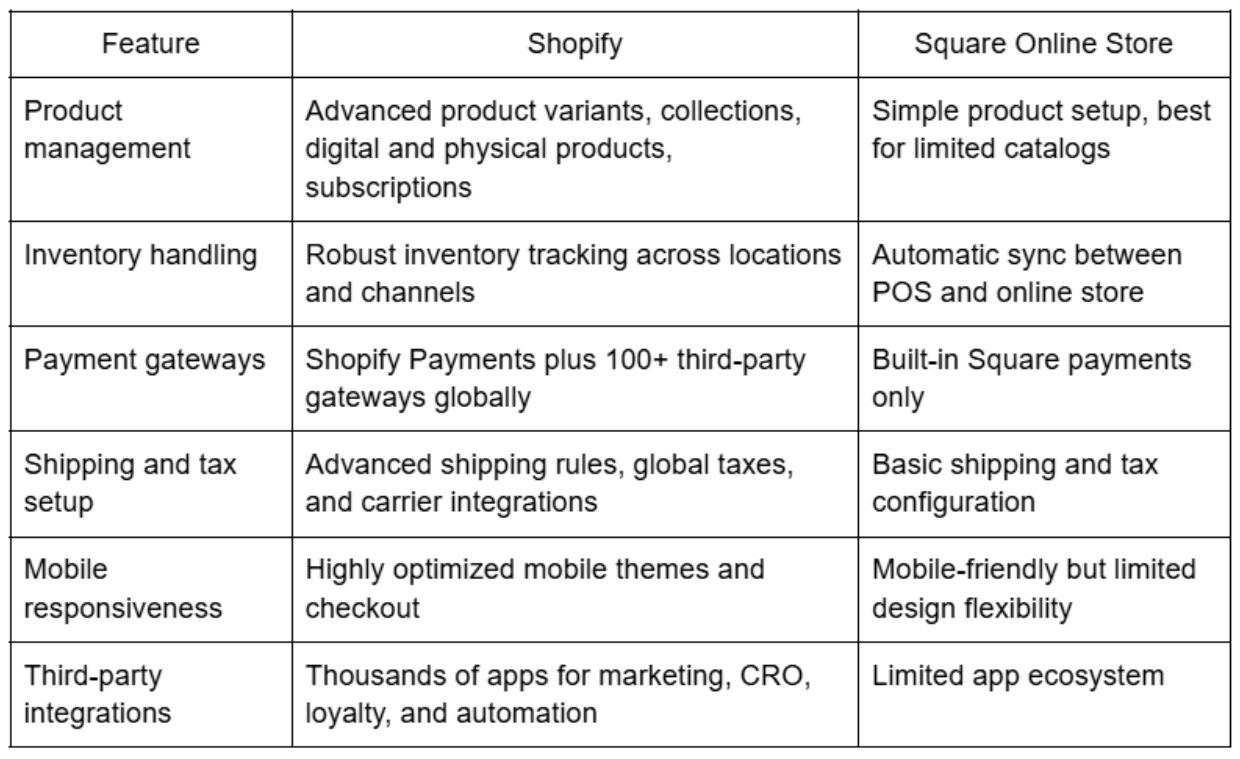 | Feature | Shopify | Square Online Store |
|---|---|---|
| Product management | Advanced product variants, collections, digital and physical products, subscriptions | Simple product setup, best for limited catalogs |
| Inventory handling | Robust inventory tracking across locations and channels | Automatic sync between POS and online store |
| Payment gateways | Shopify Payments plus 100+ third-party gateways globally | Built-in Square payments only |
| Shipping and tax setup | Advanced shipping rules, global taxes, and carrier integrations | Basic shipping and tax configuration |
| Mobile responsiveness | Highly optimized mobile themes and checkout | Mobile-friendly but limited design flexibility |
| Third-party integrations | Thousands of apps for marketing, CRO, loyalty, and automation | Limited app ecosystem |